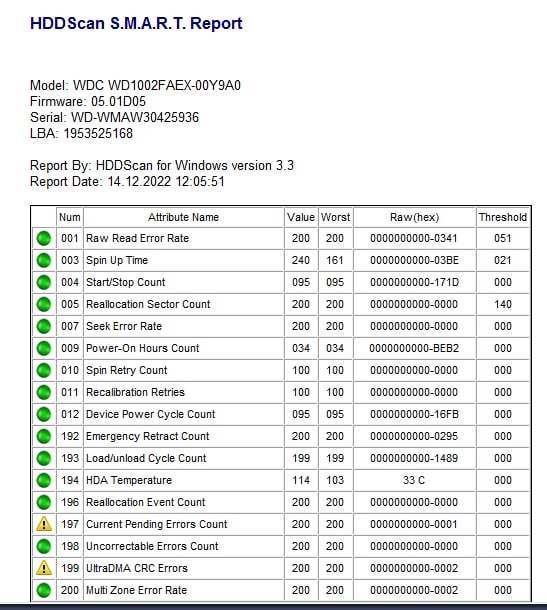 HDDScan S.M.A.R.T. Report

Model: WDC WD1002FAEX-00Y9A0
Firmware: 05.01D05
Serial: WD-WMAW30425936
LBA: 1953525168

Report By: HDDScan for Windows version 3.3
Report Date: 14.12.2022 12:05:51

| | Num | Attribute Name | Value | Worst | Raw(hex) | Threshold |
|---|---|---|---|---|---|---|
| | 001 | Raw Read Error Rate | 200 | 200 | 0000000000-0341 | 051 |
| | 003 | Spin Up Time | 240 | 161 | 0000000000-03BE | 021 |
| | 004 | Start/Stop Count | 095 | 095 | 0000000000-171D | 000 |
| | 005 | Reallocation Sector Count | 200 | 200 | 0000000000-0000 | 140 |
| | 007 | Seek Error Rate | 200 | 200 | 0000000000-0000 | 000 |
| | 009 | Power-On Hours Count | 034 | 034 | 0000000000-BEB2 | 000 |
| | 010 | Spin Retry Count | 100 | 100 | 0000000000-0000 | 000 |
| | 011 | Recalibration Retries | 100 | 100 | 0000000000-0000 | 000 |
| | 012 | Device Power Cycle Count | 095 | 095 | 0000000000-16FB | 000 |
| | 192 | Emergency Retract Count | 200 | 200 | 0000000000-0295 | 000 |
| | 193 | Load/unload Cycle Count | 199 | 199 | 0000000000-1489 | 000 |
| | 194 | HDA Temperature | 114 | 103 | 33 C | 000 |
| | 196 | Reallocation Event Count | 200 | 200 | 0000000000-0000 | 000 |
| | 197 | Current Pending Errors Count | 200 | 200 | 0000000000-0001 | 000 |
| | 198 | Uncorrectable Errors Count | 200 | 200 | 0000000000-0000 | 000 |
| | 199 | UltraDMA CRC Errors | 200 | 200 | 0000000000-0002 | 000 |
| | 200 | Multi Zone Error Rate | 200 | 200 | 0000000000-0002 | 000 |